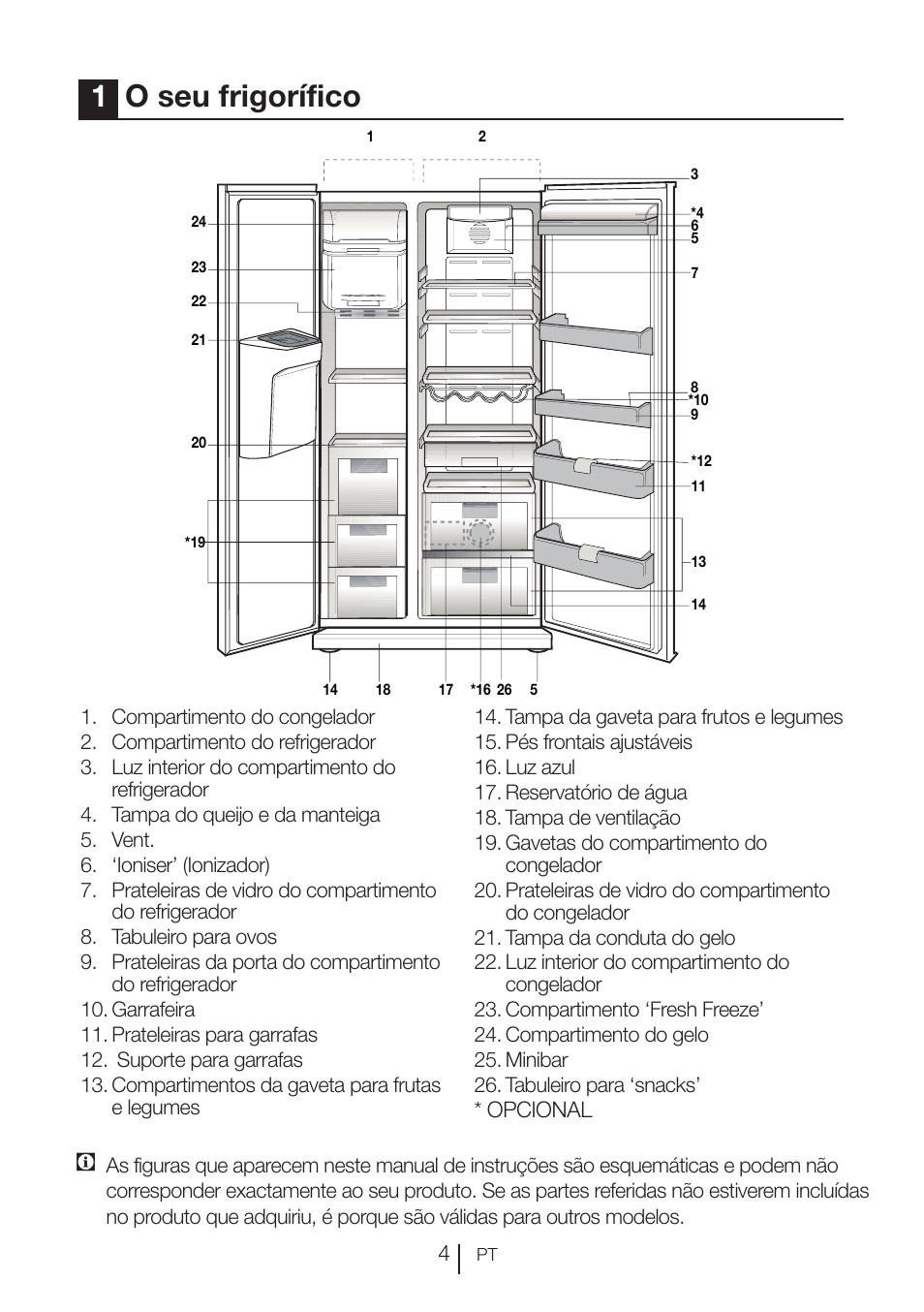 1 O seu frigorífico

1
2
3
*4
6
5
7
8
*10
9
*12
11
13
14
24
23
22
21
20
*19
14
18
17
*16
26
5

1. Compartimento do congelador
2. Compartimento do refrigerador
3. Luz interior do compartimento do refrigerador
4. Tampa do queijo e da manteiga
5. Vent.
6. ‘Ioniser’ (Ionizador)
7. Prateleiras de vidro do compartimento do refrigerador
8. Tabuleiro para ovos
9. Prateleiras da porta do compartimento do refrigerador
10. Garrafeira
11. Prateleiras para garrafas
12. Suporte para garrafas
13. Compartimentos da gaveta para frutas e legumes

14. Tampa da gaveta para frutos e legumes
15. Pés frontais ajustáveis
16. Luz azul
17. Reservatório de água
18. Tampa de ventilação
19. Gavetas do compartimento do congelador
20. Prateleiras de vidro do compartimento do congelador
21. Tampa da conduta do gelo
22. Luz interior do compartimento do congelador
23. Compartimento ‘Fresh Freeze’
24. Compartimento do gelo
25. Minibar
26. Tabuleiro para ‘snacks’
* OPCIONAL

As figuras que aparecem neste manual de instruções são esquemáticas e podem não corresponder exactamente ao seu produto. Se as partes referidas não estiverem incluídas no produto que adquiriu, é porque são válidas para outros modelos.

4 PT